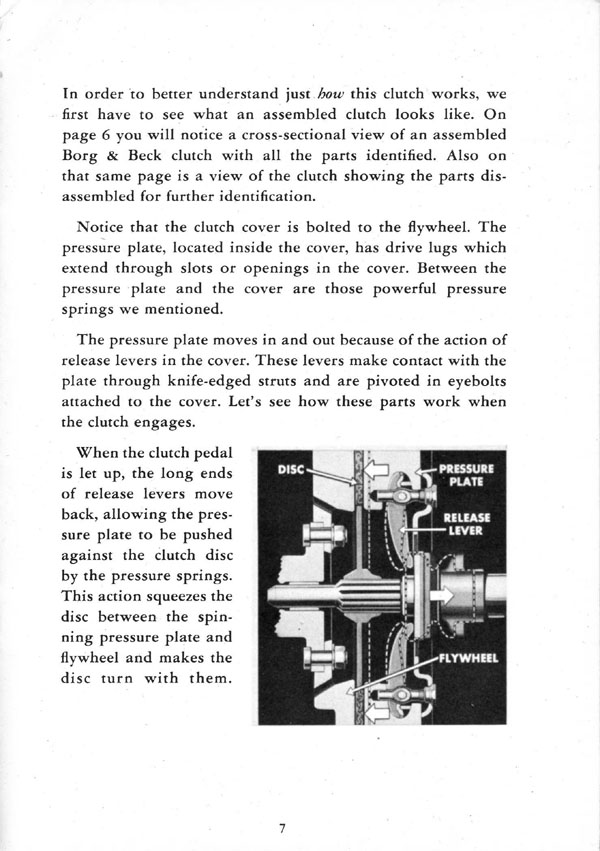 In order to better understand just how this clutch works, we first have to see what an assembled clutch looks like. On page 6 you will notice a cross-sectional view of an assembled Borg & Beck clutch with all the parts identified. Also on that same page is a view of the clutch showing the parts disassembled for further identification.

Notice that the clutch cover is bolted to the flywheel. The pressure plate, located inside the cover, has drive lugs which extend through slots or openings in the cover. Between the pressure plate and the cover are those powerful pressure springs we mentioned.

The pressure plate moves in and out because of the action of release levers in the cover. These levers make contact with the plate through knife-edged struts and are pivoted in eyebolts attached to the cover. Let's see how these parts work when the clutch engages.

When the clutch pedal is let up, the long ends of release levers move back, allowing the pressure plate to be pushed against the clutch disc by the pressure springs. This action squeezes the disc between the spinning pressure plate and flywheel and makes the disc turn with them.

DISC
PRESSURE PLATE
RELEASE LEVER
FLYWHEEL

7